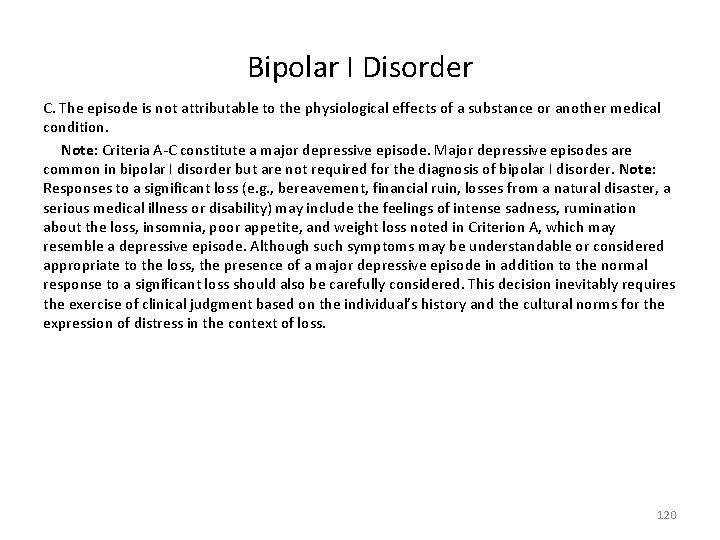 Bipolar I Disorder

C. The episode is not attributable to the physiological effects of a substance or another medical condition.

Note: Criteria A-C constitute a major depressive episode. Major depressive episodes are common in bipolar I disorder but are not required for the diagnosis of bipolar I disorder. Note: Responses to a significant loss (e.g., bereavement, financial ruin, losses from a natural disaster, a serious medical illness or disability) may include the feelings of intense sadness, rumination about the loss, insomnia, poor appetite, and weight loss noted in Criterion A, which may resemble a depressive episode. Although such symptoms may be understandable or considered appropriate to the loss, the presence of a major depressive episode in addition to the normal response to a significant loss should also be carefully considered. This decision inevitably requires the exercise of clinical judgment based on the individual's history and the cultural norms for the expression of distress in the context of loss.

120